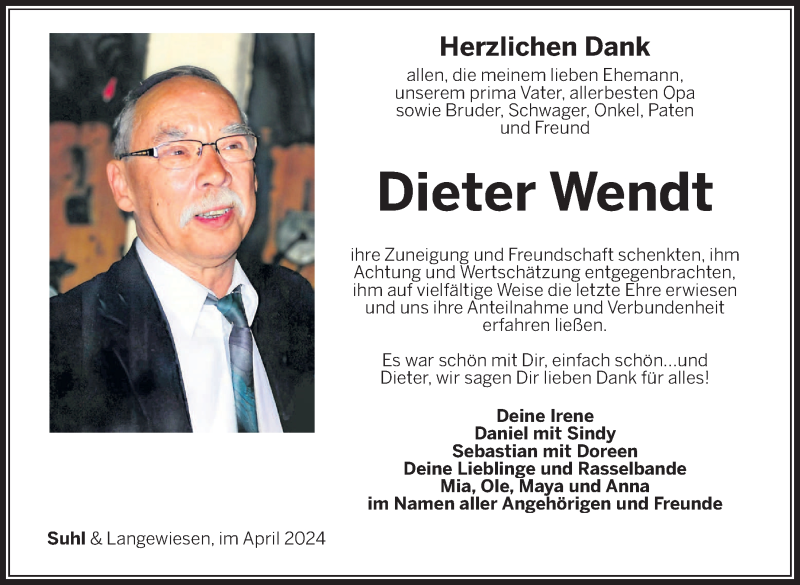 Herzlichen Dank

allen, die meinem lieben Ehemann, unserem prima Vater, allerbesten Opa sowie Bruder, Schwager, Onkel, Paten und Freund

Dieter Wendt

ihre Zuneigung und Freundschaft schenkten, ihm Achtung und Wertschätzung entgegenbrachten, ihm auf vielfältige Weise die letzte Ehre erwiesen und uns ihre Anteilnahme und Verbundenheit erfahren ließen.

Es war schön mit Dir, einfach schön...und Dieter, wir sagen Dir lieben Dank für alles!

Deine Irene
Daniel mit Sindy
Sebastian mit Doreen
Deine Lieblinge und Rasselbande
Mia, Ole, Maya und Anna
im Namen aller Angehörigen und Freunde

Suhl & Langewiesen, im April 2024